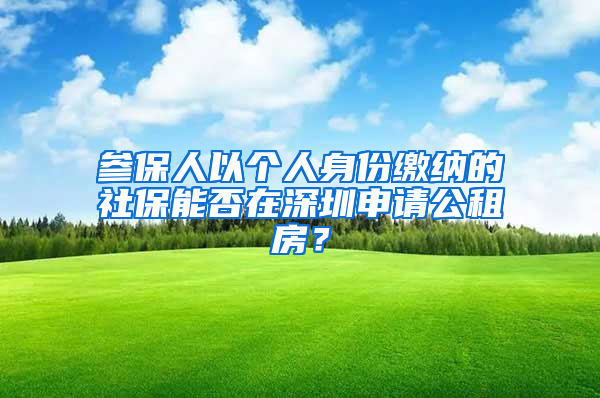 参保人以个人身份缴纳的社保能否在深圳申请公租房？